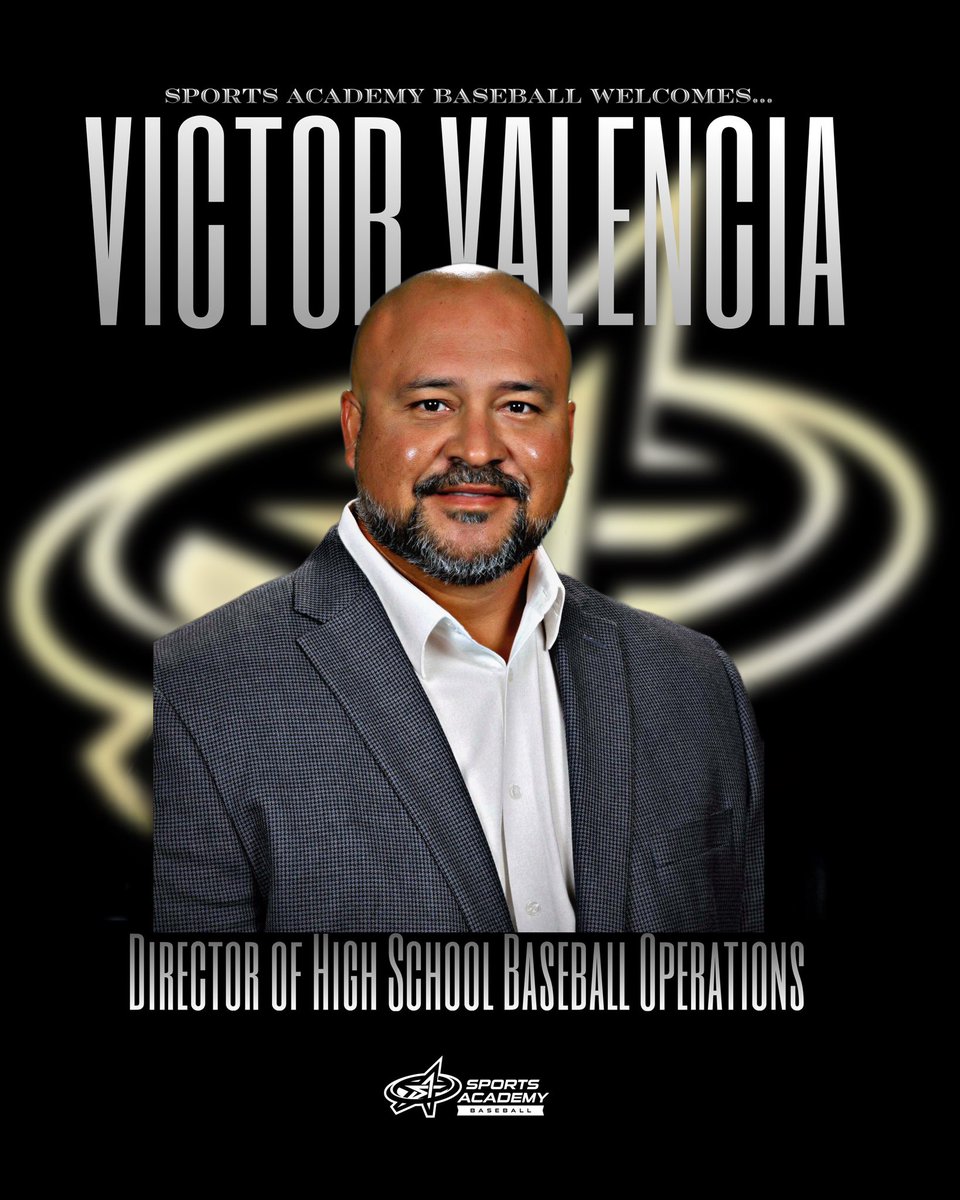 SPORTS ACADEMY BASEBALL WELCOMES...

VICTOR VALENCIA

DIRECTOR OF HIGH SCHOOL BASEBALL OPERATIONS

SPORTS ACADEMY BASEBALL